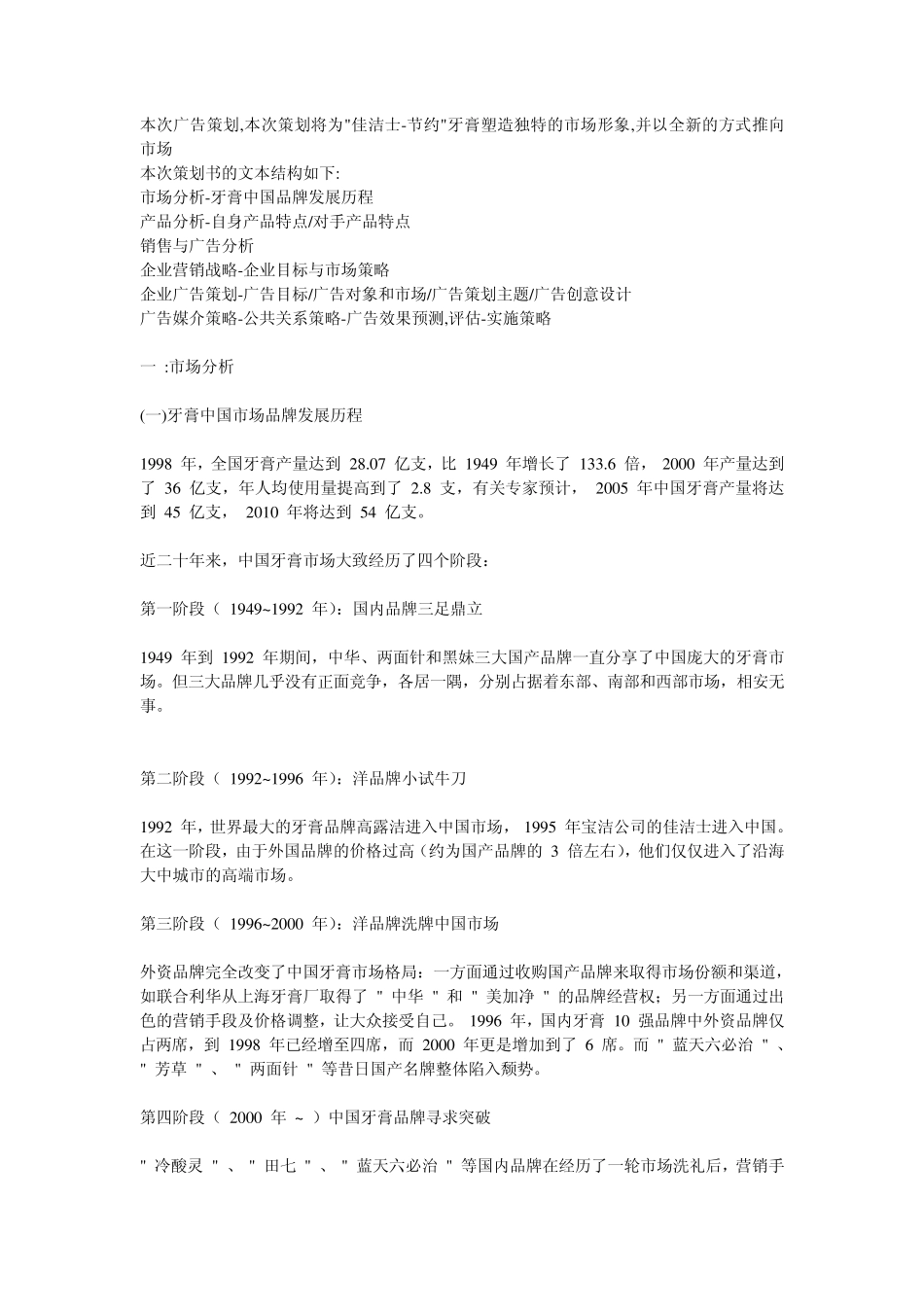 本次广告策划,本次策划将为"佳洁士-节约"牙膏塑造独特的市场形象,并以全新的方式推向市场
本次策划书的文本结构如下:
市场分析-牙膏中国品牌发展历程
产品分析-自身产品特点/对手产品特点
销售与广告分析
企业营销战略-企业目标与市场策略
企业广告策划-广告目标/广告对象和市场/广告策划主题/广告创意设计
广告媒介策略-公共关系策略-广告效果预测,评估-实施策略

一 :市场分析

(一)牙膏中国市场品牌发展历程

1998 年，全国牙膏产量达到 28.07 亿支，比 1949 年增长了 133.6 倍， 2000 年产量达到了 36 亿支，年人均使用量提高到了 2.8 支，有关专家预计， 2005 年中国牙膏产量将达到 45 亿支， 2010 年将达到 54 亿支。

近二十年来，中国牙膏市场大致经历了四个阶段：

第一阶段（ 1949~1992 年）：国内品牌三足鼎立

1949 年到 1992 年期间，中华、两面针和黑妹三大国产品牌一直分享了中国庞大的牙膏市场。但三大品牌几乎没有正面竞争，各居一隅，分别占据着东部、南部和西部市场，相安无事。

第二阶段（ 1992~1996 年）：洋品牌小试牛刀

1992 年，世界最大的牙膏品牌高露洁进入中国市场， 1995 年宝洁公司的佳洁士进入中国。在这一阶段，由于外国品牌的价格过高（约为国产品牌的 3 倍左右），他们仅仅进入了沿海大中城市的高端市场。

第三阶段（ 1996~2000 年）：洋品牌洗牌中国市场

外资品牌完全改变了中国牙膏市场格局：一方面通过收购国产品牌来取得市场份额和渠道，如联合利华从上海牙膏厂取得了 " 中华 " 和 " 美加净 " 的品牌经营权；另一方面通过出色的营销手段及价格调整，让大众接受自己。 1996 年，国内牙膏 10 强品牌中外资品牌仅占两席，到 1998 年已经增至四席，而 2000 年更是增加到了 6 席。而 " 蓝天六必治 " 、 " 芳草 " 、 " 两面针 " 等昔日国产名牌整体陷入颓势。

第四阶段（ 2000 年 ~ ）中国牙膏品牌寻求突破

" 冷酸灵 " 、 " 田七 " 、 " 蓝天六必治 " 等国内品牌在经历了一轮市场洗礼后，营销手